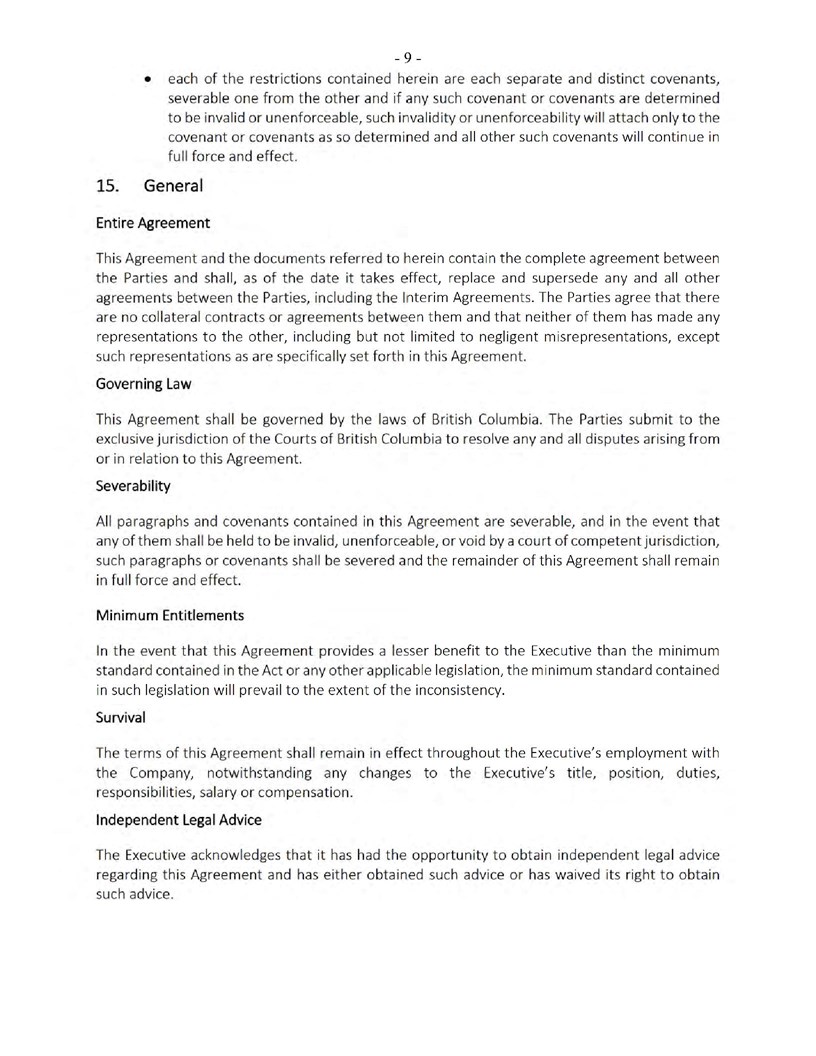 - 9 -

• each of the restrictions contained herein are each separate and distinct covenants, severable one from the other and if any such covenant or covenants are determined to be invalid or unenforceable, such invalidity or unenforceability will attach only to the covenant or covenants as so determined and all other such covenants will continue in full force and effect.

15. General

Entire Agreement

This Agreement and the documents referred to herein contain the complete agreement between the Parties and shall, as of the date it takes effect, replace and supersede any and all other agreements between the Parties, including the Interim Agreements. The Parties agree that there are no collateral contracts or agreements between them and that neither of them has made any representations to the other, including but not limited to negligent misrepresentations, except such representations as are specifically set forth in this Agreement.

Governing Law

This Agreement shall be governed by the laws of British Columbia. The Parties submit to the exclusive jurisdiction of the Courts of British Columbia to resolve any and all disputes arising from or in relation to this Agreement.

Severability

All paragraphs and covenants contained in this Agreement are severable, and in the event that any of them shall be held to be invalid, unenforceable, or void by a court of competent jurisdiction, such paragraphs or covenants shall be severed and the remainder of this Agreement shall remain in full force and effect.

Minimum Entitlements

In the event that this Agreement provides a lesser benefit to the Executive than the minimum standard contained in the Act or any other applicable legislation, the minimum standard contained in such legislation will prevail to the extent of the inconsistency.

Survival

The terms of this Agreement shall remain in effect throughout the Executive's employment with the Company, notwithstanding any changes to the Executive's title, position, duties, responsibilities, salary or compensation.

Independent Legal Advice

The Executive acknowledges that it has had the opportunity to obtain independent legal advice regarding this Agreement and has either obtained such advice or has waived its right to obtain such advice.